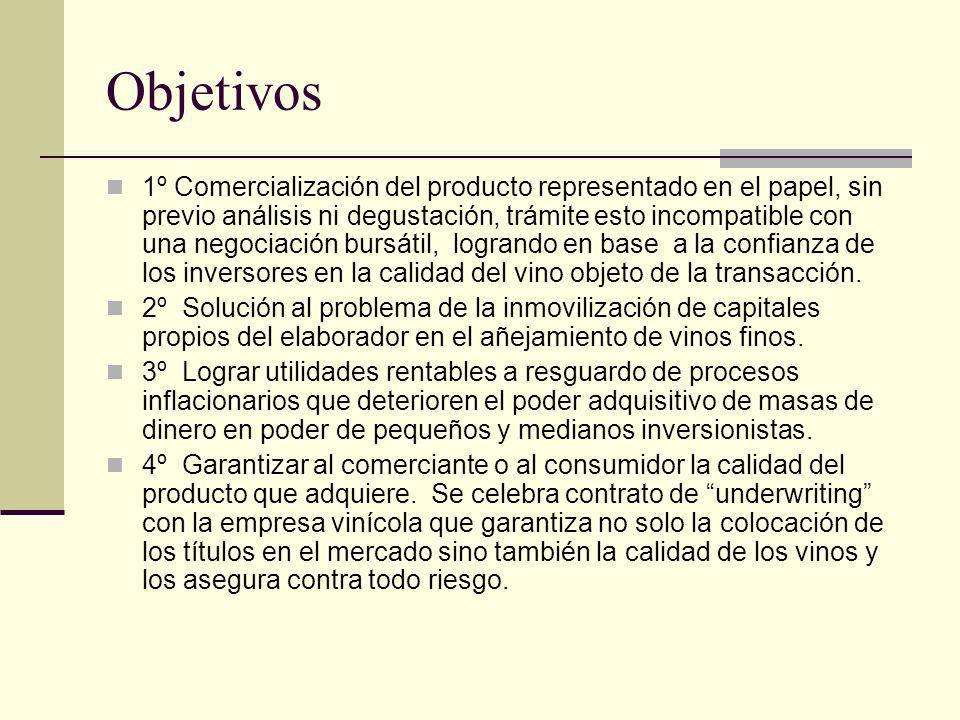 Objetivos

1º Comercialización del producto representado en el papel, sin previo análisis ni degustación, trámite esto incompatible con una negociación bursátil, logrando en base a la confianza de los inversores en la calidad del vino objeto de la transacción.

2º Solución al problema de la inmovilización de capitales propios del elaborador en el añejamiento de vinos finos.

3º Lograr utilidades rentables a resguardo de procesos inflacionarios que deterioren el poder adquisitivo de masas de dinero en poder de pequeños y medianos inversionistas.

4º Garantizar al comerciante o al consumidor la calidad del producto que adquiere. Se celebra contrato de “underwriting” con la empresa vinícola que garantiza no solo la colocación de los títulos en el mercado sino también la calidad de los vinos y los asegura contra todo riesgo.